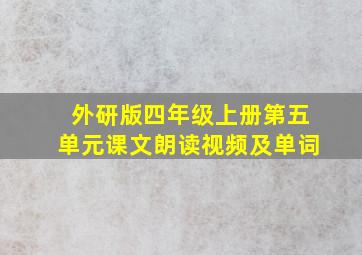 外研版四年级上册第五单元课文朗读视频及单词